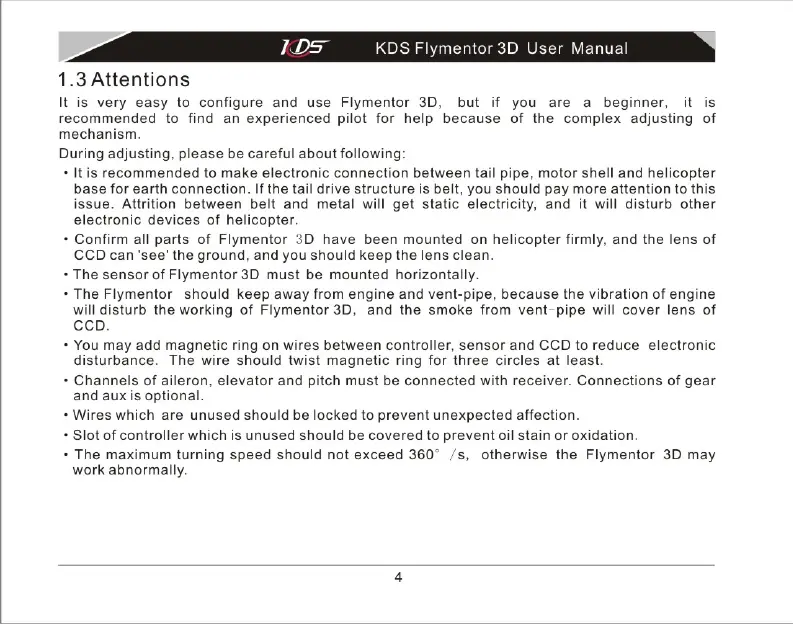 KDS KDS Flymentor 3D User Manual

1.3 Attentions

It is very easy to configure and use Flymentor 3D, but if you are a beginner, it is recommended to find an experienced pilot for help because of the complex adjusting of mechanism.

During adjusting, please be careful about following:

• It is recommended to make electronic connection between tail pipe, motor shell and helicopter base for earth connection. If the tail drive structure is belt, you should pay more attention to this issue. Attrition between belt and metal will get static electricity, and it will disturb other electronic devices of helicopter.

• Confirm all parts of Flymentor 3D have been mounted on helicopter firmly, and the lens of CCD can 'see' the ground, and you should keep the lens clean.

• The sensor of Flymentor 3D must be mounted horizontally.

• The Flymentor should keep away from engine and vent-pipe, because the vibration of engine will disturb the working of Flymentor 3D, and the smoke from vent-pipe will cover lens of CCD.

• You may add magnetic ring on wires between controller, sensor and CCD to reduce electronic disturbance. The wire should twist magnetic ring for three circles at least.

• Channels of aileron, elevator and pitch must be connected with receiver. Connections of gear and aux is optional.

• Wires which are unused should be locked to prevent unexpected affection.

• Slot of controller which is unused should be covered to prevent oil stain or oxidation.

• The maximum turning speed should not exceed 360° /s, otherwise the Flymentor 3D may work abnormally.

4